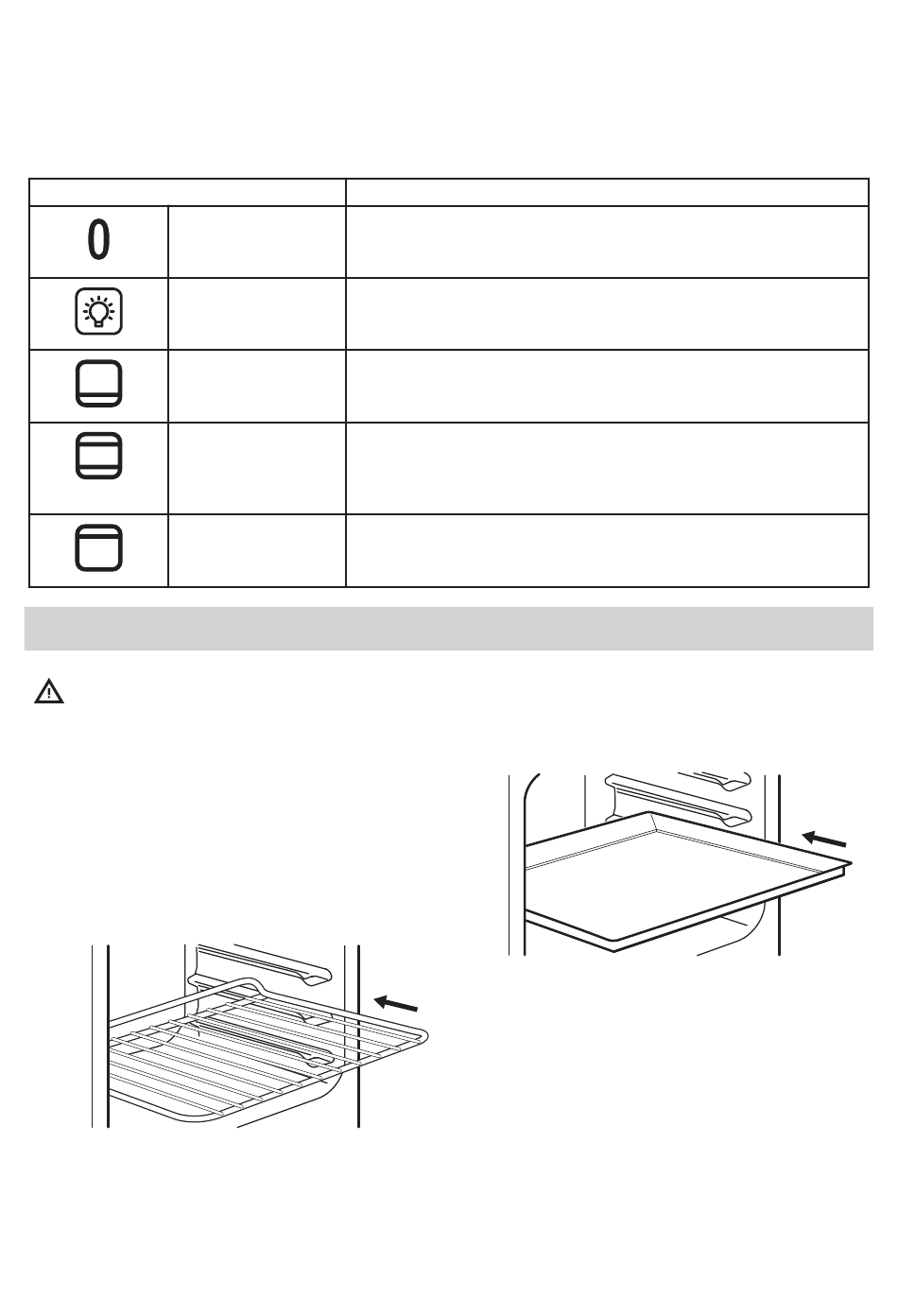 0